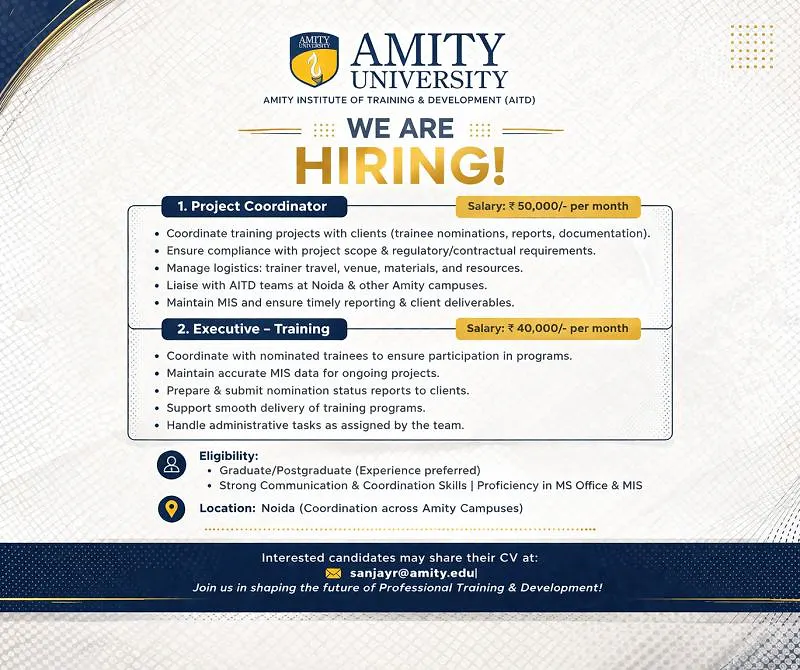 AMITY UNIVERSITY

AMITY UNIVERSITY
AMITY INSTITUTE OF TRAINING & DEVELOPMENT (AITD)

WE ARE
HIRING!

1. Project Coordinator
Salary: ₹ 50,000/- per month

• Coordinate training projects with clients (trainee nominations, reports, documentation).
• Ensure compliance with project scope & regulatory/contractual requirements.
• Manage logistics: trainer travel, venue, materials, and resources.
• Liaise with AITD teams at Noida & other Amity campuses.
• Maintain MIS and ensure timely reporting & client deliverables.

2. Executive – Training
Salary: ₹ 40,000/- per month

• Coordinate with nominated trainees to ensure participation in programs.
• Maintain accurate MIS data for ongoing projects.
• Prepare & submit nomination status reports to clients.
• Support smooth delivery of training programs.
• Handle administrative tasks as assigned by the team.

Eligibility:
• Graduate/Postgraduate (Experience preferred)
• Strong Communication & Coordination Skills | Proficiency in MS Office & MIS

Location: Noida (Coordination across Amity Campuses)

Interested candidates may share their CV at:
sanjayr@amity.edu|
Join us in shaping the future of Professional Training & Development!